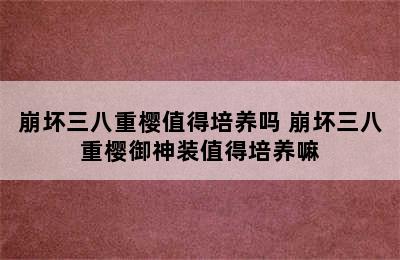 崩坏三八重樱值得培养吗 崩坏三八重樱御神装值得培养嘛